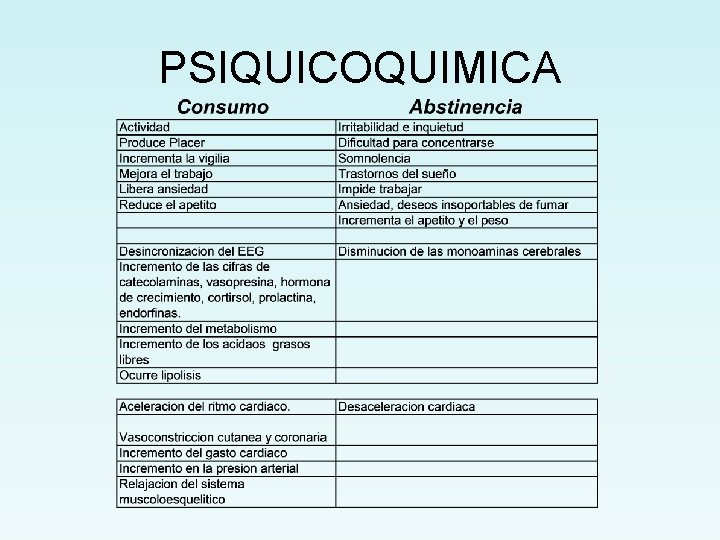 PSIQUICOQUIMICA

| Consumo | Abstinencia |
|---|---|
| Actividad | Irritabilidad e inquietud |
| Produce Placer | Dificultad para concentrarse |
| Incrementa la vigilia | Somnolencia |
| Mejora el trabajo | Trastornos del sueño |
| Libera ansiedad | Impide trabajar |
| Reduce el apetito | Ansiedad, deseos insoportables de fumar |
| | Incrementa el apetito y el peso |
| | |
| Desincronizacion del EEG | Disminucion de las monoaminas cerebrales |
| Incremento de las cifras de catecolaminas, vasopresina, hormona de crecimiento, cortirsol, prolactina, endorfinas. | |
| Incremento del metabolismo | |
| Incremento de los acidaos grasos libres | |
| Ocurre lipolisis | |

| | |
|---|---|
| Aceleracion del ritmo cardiaco. | Desaceleracion cardiaca |
| Vasoconstriccion cutanea y coronaria | |
| Incremento del gasto cardiaco | |
| Incremento en la presion arterial | |
| Relajacion del sistema muscoloesquelitico | |